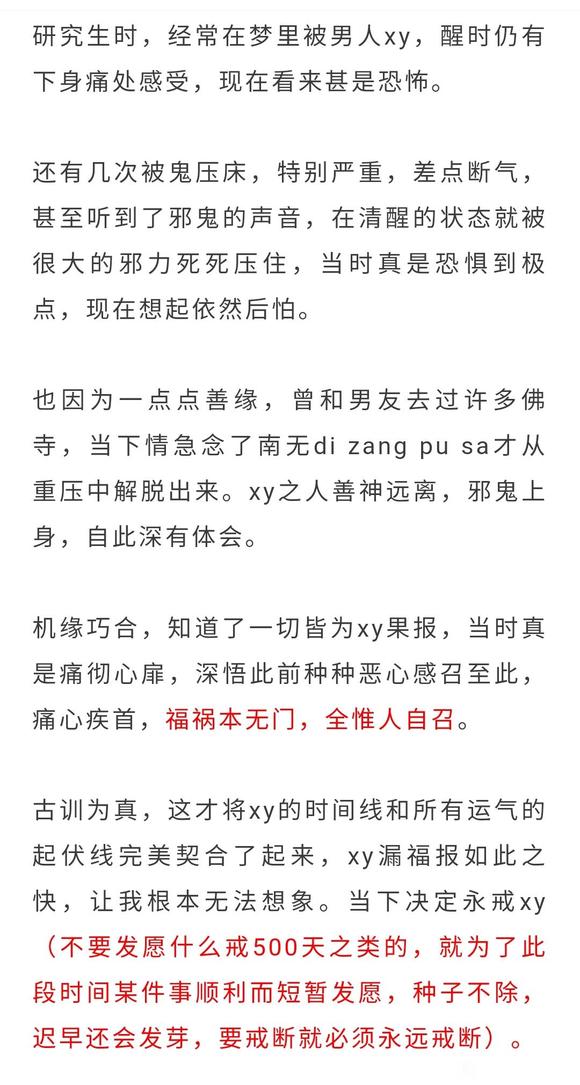 研究生时，经常在梦里被男人xy，醒时仍有下身痛处感受，现在看来甚是恐怖。

还有几次被鬼压床，特别严重，差点断气，甚至听到了邪鬼的声音，在清醒的状态就被很大的邪力死死压住，当时真是恐惧到极点，现在想起依然后怕。

也因为一点点善缘，曾和男友去过许多佛寺，当下情急念了南无di zang pu sa才从重压中解脱出来。xy之人善神远离，邪鬼上身，自此深有体会。

机缘巧合，知道了一切皆为xy果报，当时真是痛彻心扉，深悟此前种种恶心感召至此，痛心疾首，福祸本无门，全惟人自召。

古训为真，这才将xy的时间线和所有运气的起伏线完美契合了起来，xy漏福报如此之快，让我根本无法想象。当下决定永戒xy（不要发愿什么戒500天之类的，就为了此段时间某件事顺利而短暂发愿，种子不除，迟早还会发芽，要戒断就必须永远戒断）。